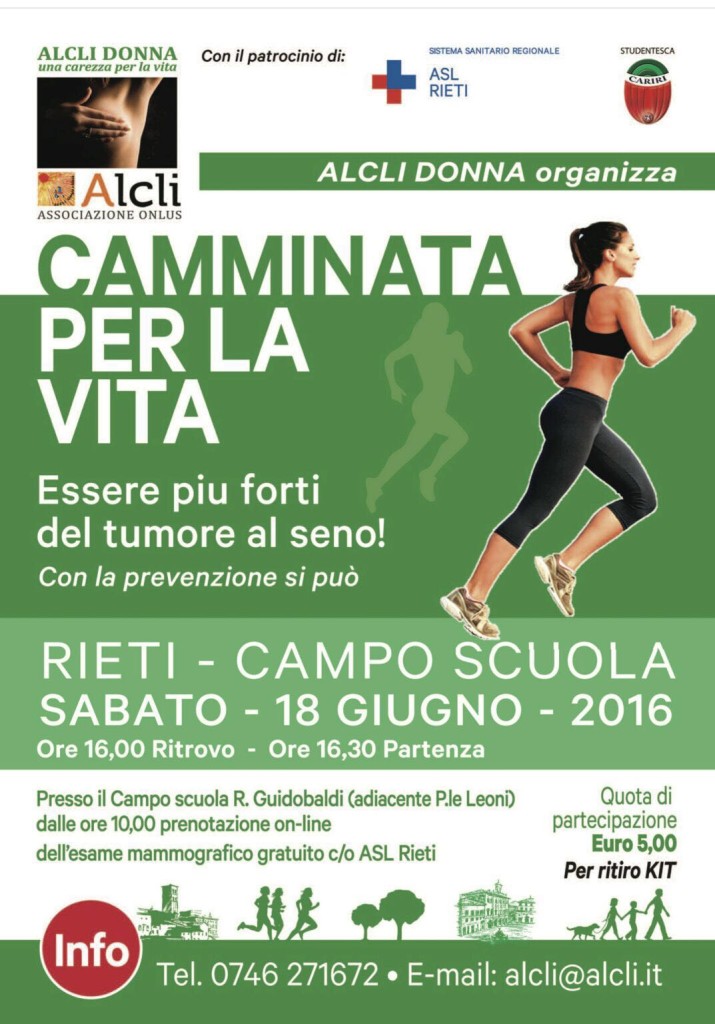 ALCLI DONNA
una carezza per la vita

Alcli
ASSOCIAZIONE ONLUS

Con il patrocinio di:

SISTEMA SANITARIO REGIONALE
ASL
RIETI

STUDENTESCA
CARIRI

ALCLI DONNA organizza

CAMMINATA PER LA VITA

Essere piu forti del tumore al seno!

Con la prevenzione si può

RIETI - CAMPO SCUOLA
SABATO - 18 GIUGNO - 2016
Ore 16,00 Ritrovo - Ore 16,30 Partenza

Presso il Campo scuola R. Guidobaldi (adiacente P.le Leoni) dalle ore 10,00 prenotazione on-line dell'esame mammografico gratuito c/o ASL Rieti

Quota di partecipazione
Euro 5,00
Per ritiro KIT

Info

Tel. 0746 271672 • E-mail: alcli@alcli.it